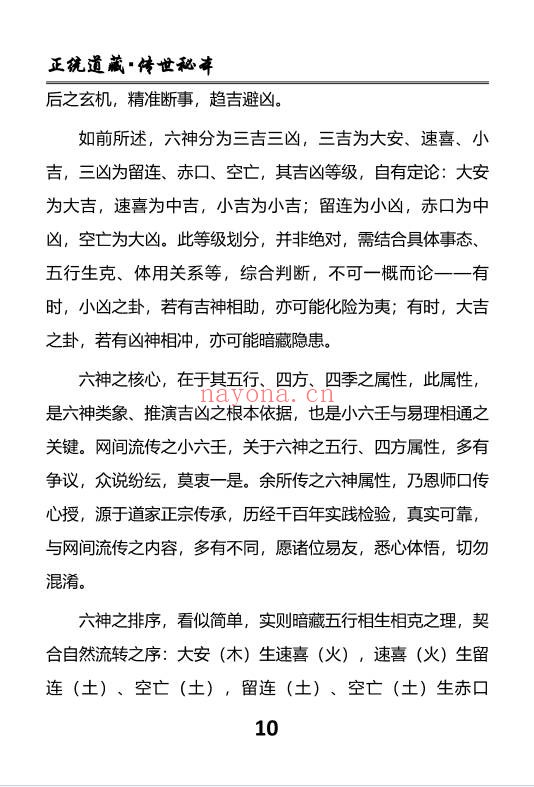 正统道藏·传世秘本

后之玄机，精准断事，趋吉避凶。

如前所述，六神分为三吉三凶，三吉为大安、速喜、小吉，三凶为留连、赤口、空亡，其吉凶等级，自有定论：大安为大吉，速喜为中吉，小吉为小吉；留连为小凶，赤口为中凶，空亡为大凶。此等级划分，并非绝对，需结合具体事态、五行生克、体用关系等，综合判断，不可一概而论——有时，小凶之卦，若有吉神相助，亦可能化险为夷；有时，大吉之卦，若有凶神相冲，亦可能暗藏隐患。

六神之核心，在于其五行、四方、四季之属性，此属性，是六神类象、推演吉凶之根本依据，也是小六壬与易理相通之关键。网间流传之小六壬，关于六神之五行、四方属性，多有争议，众说纷纭，莫衷一是。余所传之六神属性，乃恩师口传心授，源于道家正宗传承，历经千百年实践检验，真实可靠，与网间流传之内容，多有不同，愿诸位易友，悉心体悟，切勿混淆。

navona.cn

六神之排序，看似简单，实则暗藏五行相生相克之理，契合自然流转之序：大安（木）生速喜（火），速喜（火）生留连（土）、空亡（土），留连（土）、空亡（土）生赤口

10